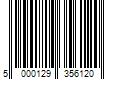 5 000129 356120